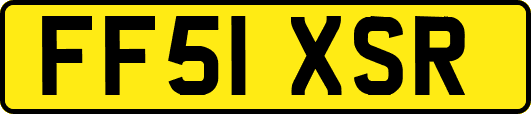 FF51 XSR